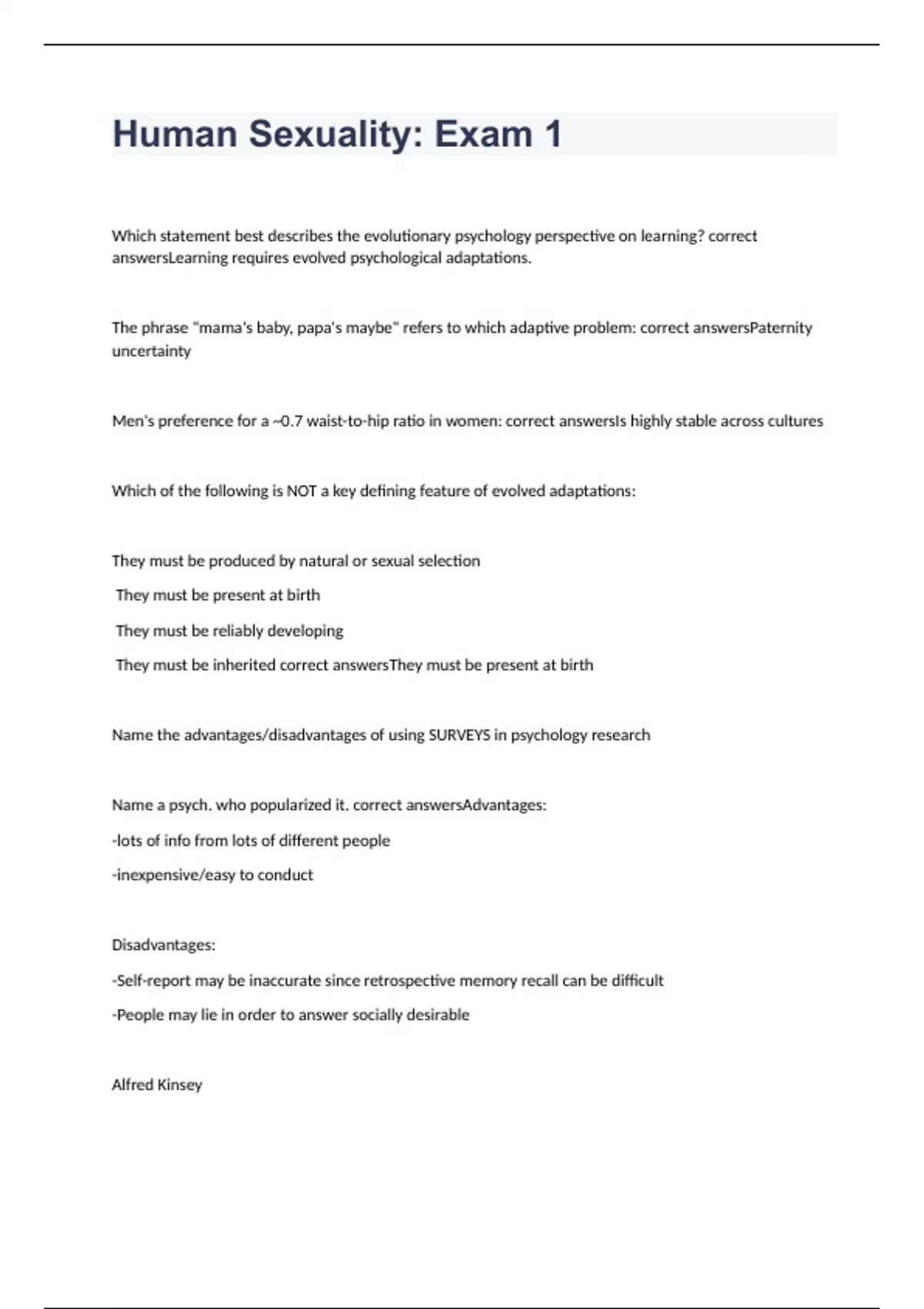 Human Sexuality: Exam 1

Which statement best describes the evolutionary psychology perspective on learning? correct answersLearning requires evolved psychological adaptations.

The phrase "mama's baby, papa's maybe" refers to which adaptive problem: correct answersPaternity uncertainty

Men's preference for a ~0.7 waist-to-hip ratio in women: correct answersIs highly stable across cultures

Which of the following is NOT a key defining feature of evolved adaptations:

They must be produced by natural or sexual selection

They must be present at birth

They must be reliably developing

They must be inherited correct answersThey must be present at birth

Name the advantages/disadvantages of using SURVEYS in psychology research

Name a psych. who popularized it. correct answersAdvantages:

-lots of info from lots of different people

-inexpensive/easy to conduct

Disadvantages:

-Self-report may be inaccurate since retrospective memory recall can be difficult

-People may lie in order to answer socially desirable

Alfred Kinsey